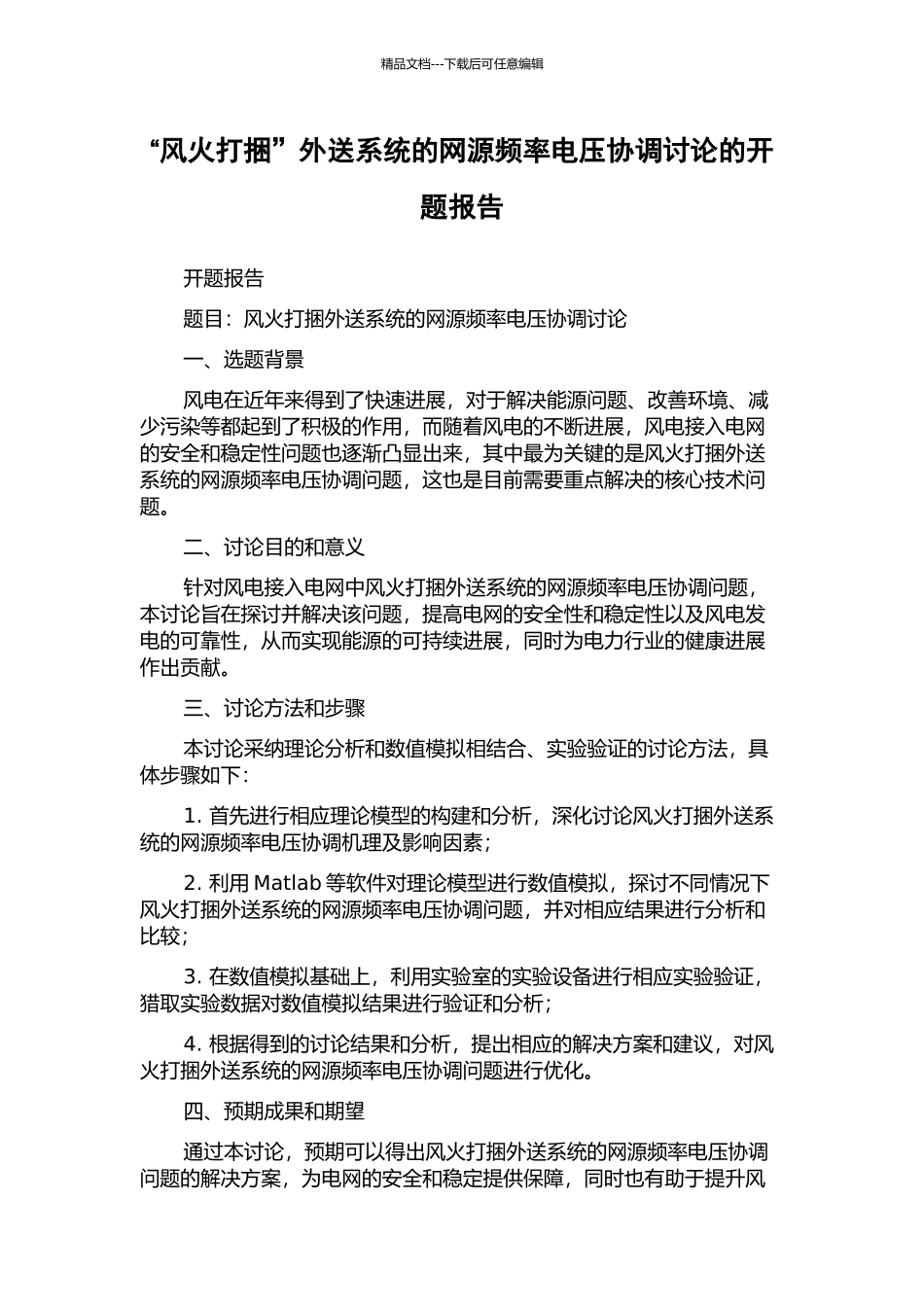 精品文档---下载后可任意编辑

“风火打捆”外送系统的网源频率电压协调讨论的开题报告

开题报告

题目：风火打捆外送系统的网源频率电压协调讨论

一、选题背景

风电在近年来得到了快速进展，对于解决能源问题、改善环境、减少污染等都起到了积极的作用，而随着风电的不断进展，风电接入电网的安全和稳定性问题也逐渐凸显出来，其中最为关键的是风火打捆外送系统的网源频率电压协调问题，这也是目前需要重点解决的核心技术问题。

二、讨论目的和意义

针对风电接入电网中风火打捆外送系统的网源频率电压协调问题，本讨论旨在探讨并解决该问题，提高电网的安全性和稳定性以及风电发电的可靠性，从而实现能源的可持续进展，同时为电力行业的健康进展作出贡献。

三、讨论方法和步骤

本讨论采纳理论分析和数值模拟相结合、实验验证的讨论方法，具体步骤如下：

1. 首先进行相应理论模型的构建和分析，深化讨论风火打捆外送系统的网源频率电压协调机理及影响因素；

2. 利用 Matlab 等软件对理论模型进行数值模拟，探讨不同情况下风火打捆外送系统的网源频率电压协调问题，并对相应结果进行分析和比较；

3. 在数值模拟基础上，利用实验室的实验设备进行相应实验验证，猎取实验数据对数值模拟结果进行验证和分析；

4. 根据得到的讨论结果和分析，提出相应的解决方案和建议，对风火打捆外送系统的网源频率电压协调问题进行优化。

四、预期成果和期望

通过本讨论，预期可以得出风火打捆外送系统的网源频率电压协调问题的解决方案，为电网的安全和稳定提供保障，同时也有助于提升风